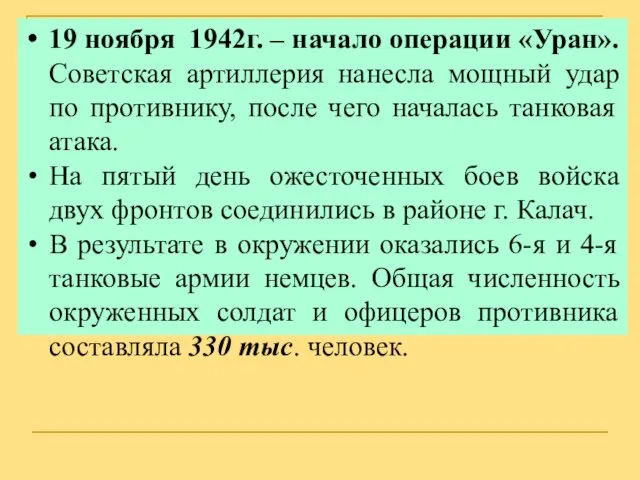 • 19 ноября 1942г. – начало операции «Уран». Советская артиллерия нанесла мощный удар по противнику, после чего началась танковая атака.

• На пятый день ожесточенных боев войска двух фронтов соединились в районе г. Калач.

• В результате в окружении оказались 6-я и 4-я танковые армии немцев. Общая численность окруженных солдат и офицеров противника составляла 330 тыс. человек.